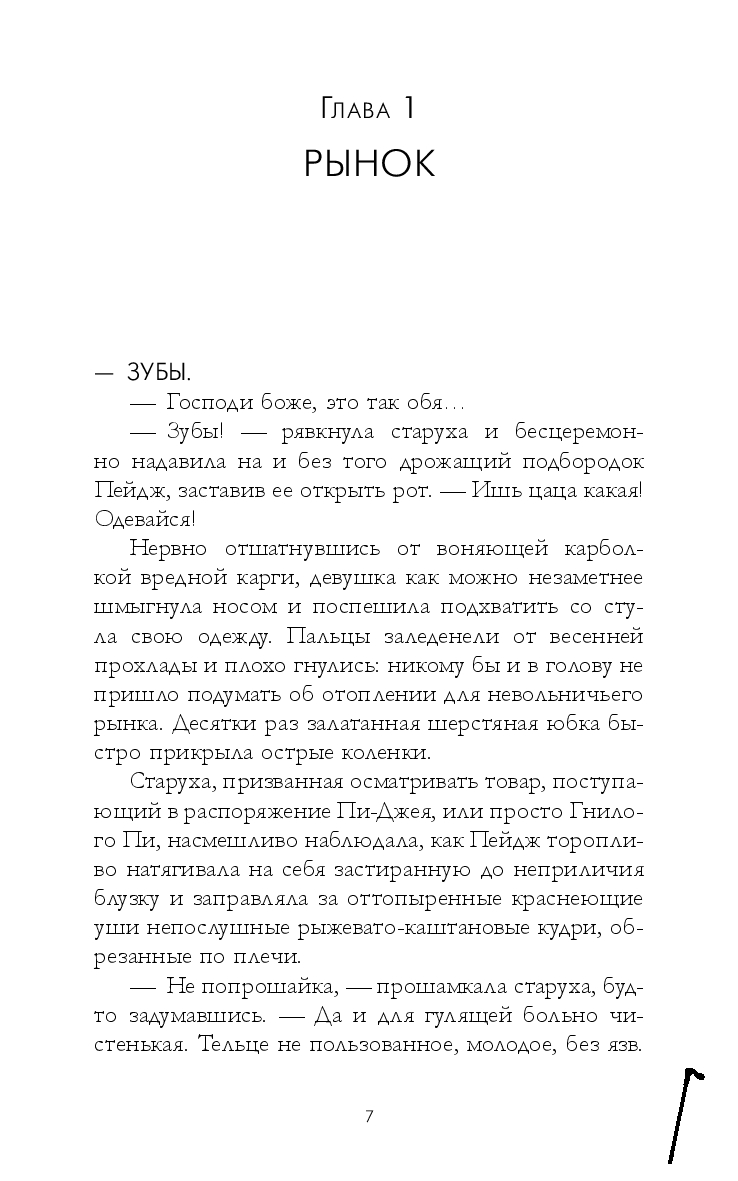 Глава 1
РЫНОК

— ЗУБЫ.

— Господи боже, это так обя…

— Зубы! — рявкнула старуха и бесцеремонно надавила на и без того дрожащий подбородок Пейдж, заставив ее открыть рот. — Ишь цаца какая! Одевайся!

Нервно отшатнувшись от воняющей карболкой вредной карги, девушка как можно незаметнее шмыгнула носом и поспешила подхватить со стула свою одежду. Пальцы заледенели от весенней прохлады и плохо гнулись: никому бы и в голову не пришло подумать об отоплении для невольничьего рынка. Десятки раз залатанная шерстяная юбка быстро прикрыла острые коленки.

Старуха, призванная осматривать товар, поступающий в распоряжение Пи-Джея, или просто Гнилого Пи, насмешливо наблюдала, как Пейдж торопливо натягивала на себя застиранную до неприличия блузку и заправляла за оттопыренные краснеющие уши непослушные рыжевато-каштановые кудри, обрезанные по плечи.

— Не попрошайка, — прошамкала старуха, будто задумавшись. — Да и для гулящей больно чистенькая. Тельце не пользованное, молодое, без язв.

7